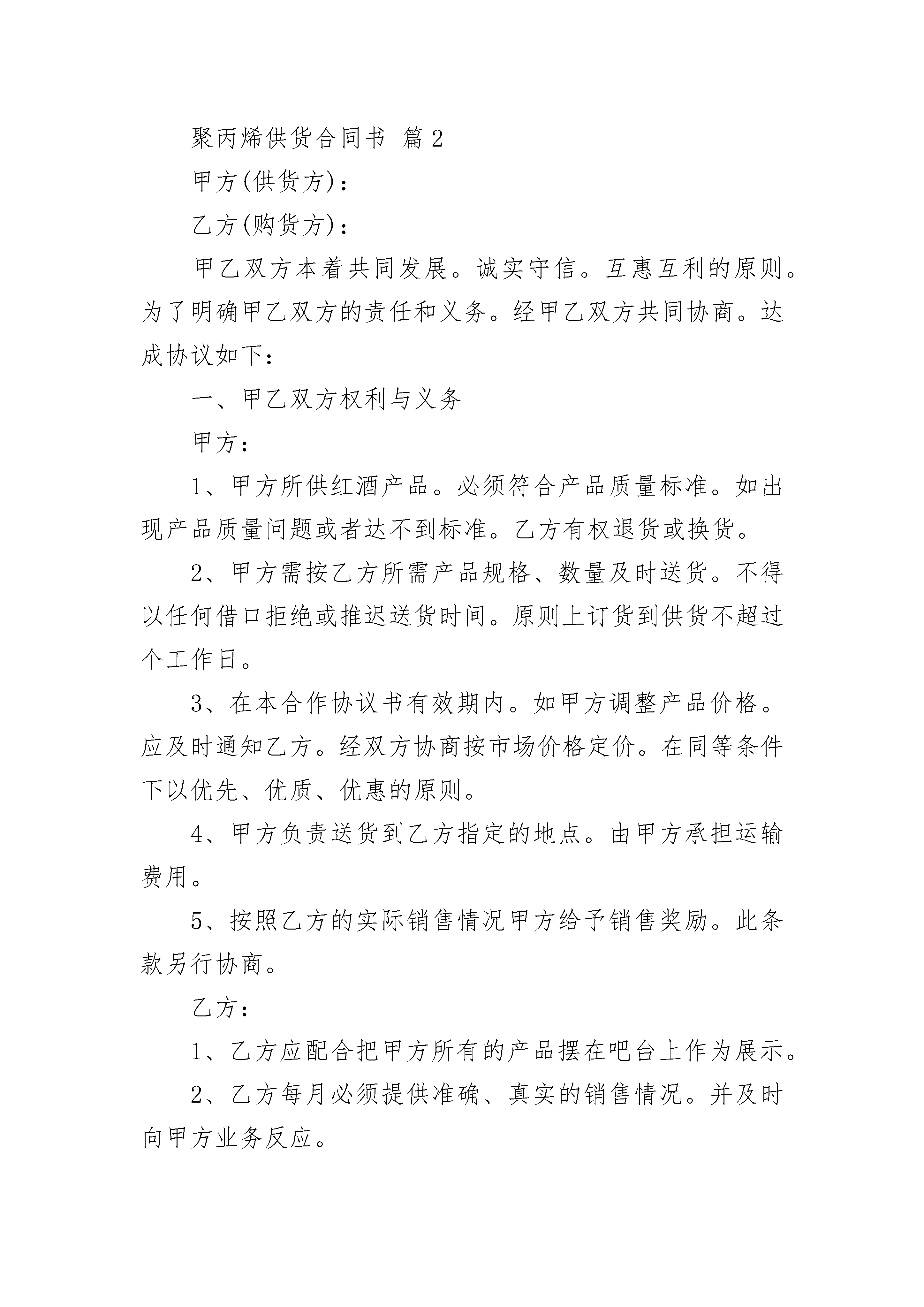 聚丙烯供货合同书 篇2

甲方(供货方)：

乙方(购货方)：

甲乙双方本着共同发展。诚实守信。互惠互利的原则。为了明确甲乙双方的责任和义务。经甲乙双方共同协商。达成协议如下：

一、甲乙双方权利与义务

甲方：

1、甲方所供红酒产品。必须符合产品质量标准。如出现产品质量问题或者达不到标准。乙方有权退货或换货。

2、甲方需按乙方所需产品规格、数量及时送货。不得以任何借口拒绝或推迟送货时间。原则上订货到供货不超过个工作日。

3、在本合作协议书有效期内。如甲方调整产品价格。应及时通知乙方。经双方协商按市场价格定价。在同等条件下以优先、优质、优惠的原则。

4、甲方负责送货到乙方指定的地点。由甲方承担运输费用。

5、按照乙方的实际销售情况甲方给予销售奖励。此条款另行协商。

乙方：

1、乙方应配合把甲方所有的产品摆在吧台上作为展示。

2、乙方每月必须提供准确、真实的销售情况。并及时向甲方业务反应。